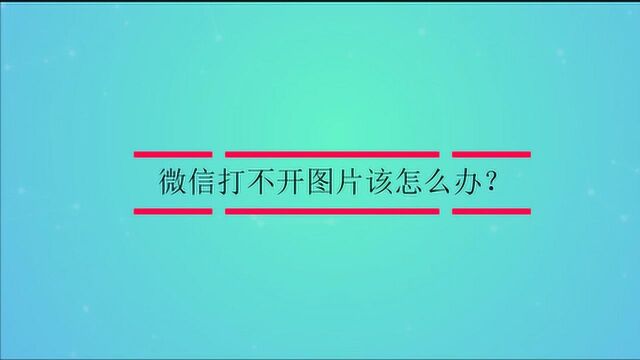 微信打不开图片该怎么办？